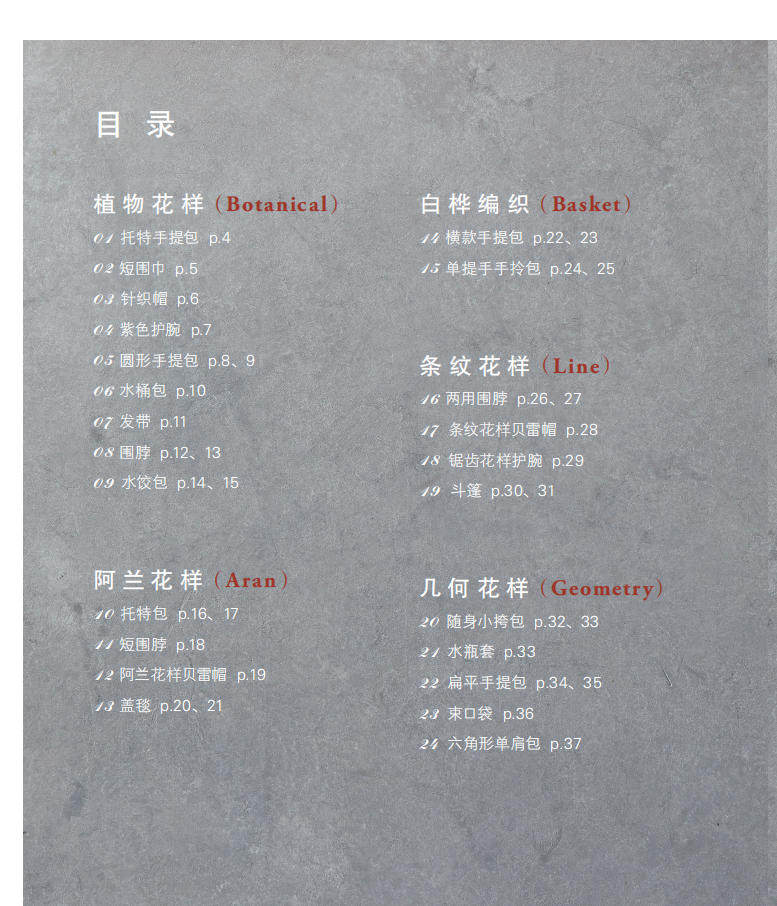 目 录

植物花样（Botanical）

01 托特手提包 p.4
02 短围巾 p.5
03 针织帽 p.6
04 紫色护腕 p.7
05 圆形手提包 p.8、9
06 水桶包 p.10
07 发带 p.11
08 围脖 p.12、13
09 水饺包 p.14、15

阿兰花样（Aran）

10 托特包 p.16、17
11 短围脖 p.18
12 阿兰花样贝雷帽 p.19
13 盖毯 p.20、21

白桦编织（Basket）

14 横款手提包 p.22、23
15 单提手手拎包 p.24、25

条纹花样（Line）

16 两用围脖 p.26、27
17 条纹花样贝雷帽 p.28
18 锯齿花样护腕 p.29
19 斗篷 p.30、31

几何花样（Geometry）

20 随身小挎包 p.32、33
21 水瓶套 p.33
22 扁平手提包 p.34、35
23 束口袋 p.36
24 六角形单肩包 p.37